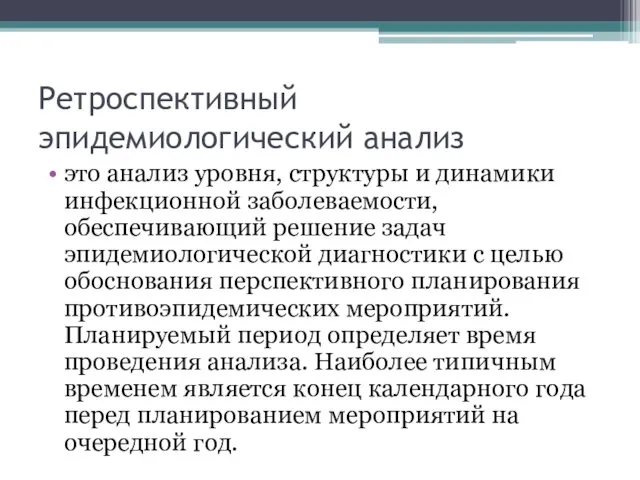 Ретроспективный эпидемиологический анализ

• это анализ уровня, структуры и динамики инфекционной заболеваемости, обеспечивающий решение задач эпидемиологической диагностики с целью обоснования перспективного планирования противоэпидемических мероприятий. Планируемый период определяет время проведения анализа. Наиболее типичным временем является конец календарного года перед планированием мероприятий на очередной год.